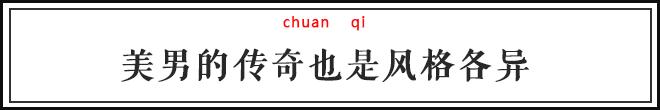 chuan qi
美男的传奇也是风格各异